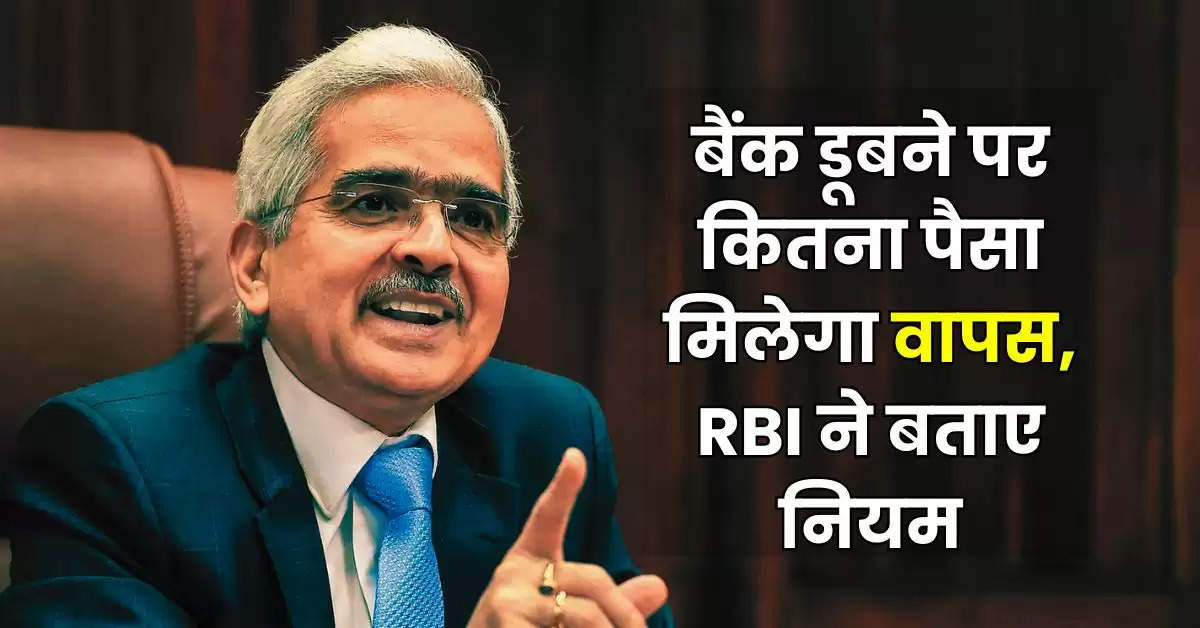 बैंक डूबने पर कितना पैसा मिलेगा वापस, RBI ने बताए नियम